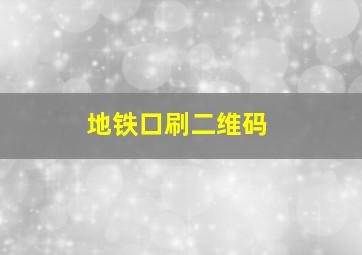 地铁口刷二维码